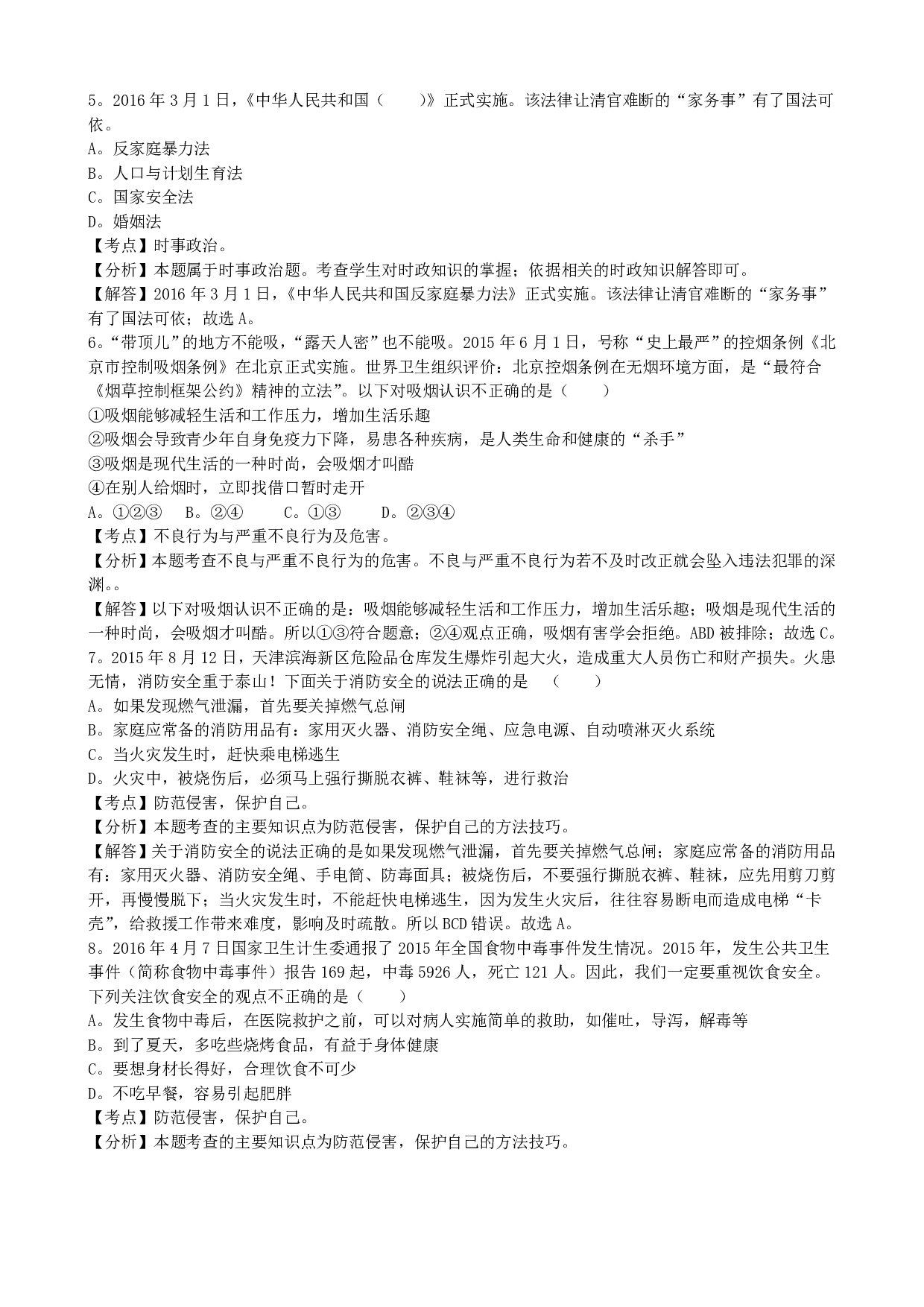 5。2016 年 3 月 1 日，《中华人民共和国（　　）》正式实施。该法律让清官难断的“家务事”有了国法可依。
A。反家庭暴力法
B。人口与计划生育法
C。国家安全法
D。婚姻法
【考点】时事政治。
【分析】本题属于时事政治题。考查学生对时政知识的掌握；依据相关的时政知识解答即可。
【解答】2016 年 3 月 1 日，《中华人民共和国反家庭暴力法》正式实施。该法律让清官难断的“家务事”有了国法可依；故选 A。
6。“带顶儿”的地方不能吸，“露天人密”也不能吸。2015 年 6 月 1 日，号称“史上最严”的控烟条例《北京市控制吸烟条例》在北京正式实施。世界卫生组织评价：北京控烟条例在无烟环境方面，是“最符合《烟草控制框架公约》精神的立法”。以下对吸烟认识不正确的是（　　）
①吸烟能够减轻生活和工作压力，增加生活乐趣
②吸烟会导致青少年自身免疫力下降，易患各种疾病，是人类生命和健康的“杀手”
③吸烟是现代生活的一种时尚，会吸烟才叫酷
④在别人给烟时，立即找借口暂时走开
A。①②③　B。②④　C。①③　D。②③④
【考点】不良行为与严重不良行为及危害。
【分析】本题考查不良与严重不良行为的危害。不良与严重不良行为若不及时改正就会坠入违法犯罪的深渊。。
【解答】以下对吸烟认识不正确的是：吸烟能够减轻生活和工作压力，增加生活乐趣；吸烟是现代生活的一种时尚，会吸烟才叫酷。所以①③符合题意；②④观点正确，吸烟有害学会拒绝。ABD 被排除；故选 C。
7。2015 年 8 月 12 日，天津滨海新区危险品仓库发生爆炸引起大火，造成重大人员伤亡和财产损失。火患无情，消防安全重于泰山！下面关于消防安全的说法正确的是　（　　）
A。如果发现燃气泄漏，首先要关掉燃气总闸
B。家庭应常备的消防用品有：家用灭火器、消防安全绳、应急电源、自动喷淋灭火系统
C。当火灾发生时，赶快乘电梯逃生
D。火灾中，被烧伤后，必须马上强行撕脱衣裤、鞋袜等，进行救治
【考点】防范侵害，保护自己。
【分析】本题考查的主要知识点为防范侵害，保护自己的方法技巧。
【解答】关于消防安全的说法正确的是如果发现燃气泄漏，首先要关掉燃气总闸；家庭应常备的消防用品有：家用灭火器、消防安全绳、手电筒、防毒面具；被烧伤后，不要强行撕脱衣裤、鞋袜，应先用剪刀剪开，再慢慢脱下；当火灾发生时，不能赶快电梯逃生，因为发生火灾后，往往容易断电而造成电梯“卡壳”，给救援工作带来难度，影响及时疏散。所以 BCD 错误。故选 A。
8。2016 年 4 月 7 日国家卫生计生委通报了 2015 年全国食物中毒事件发生情况。2015 年，发生公共卫生事件（简称食物中毒事件）报告 169 起，中毒 5926 人，死亡 121 人。因此，我们一定要重视饮食安全。下列关注饮食安全的观点不正确的是（　　）
A。发生食物中毒后，在医院救护之前，可以对病人实施简单的救助，如催吐，导泻，解毒等
B。到了夏天，多吃些烧烤食品，有益于身体健康
C。要想身材长得好，合理饮食不可少
D。不吃早餐，容易引起肥胖
【考点】防范侵害，保护自己。
【分析】本题考查的主要知识点为防范侵害，保护自己的方法技巧。